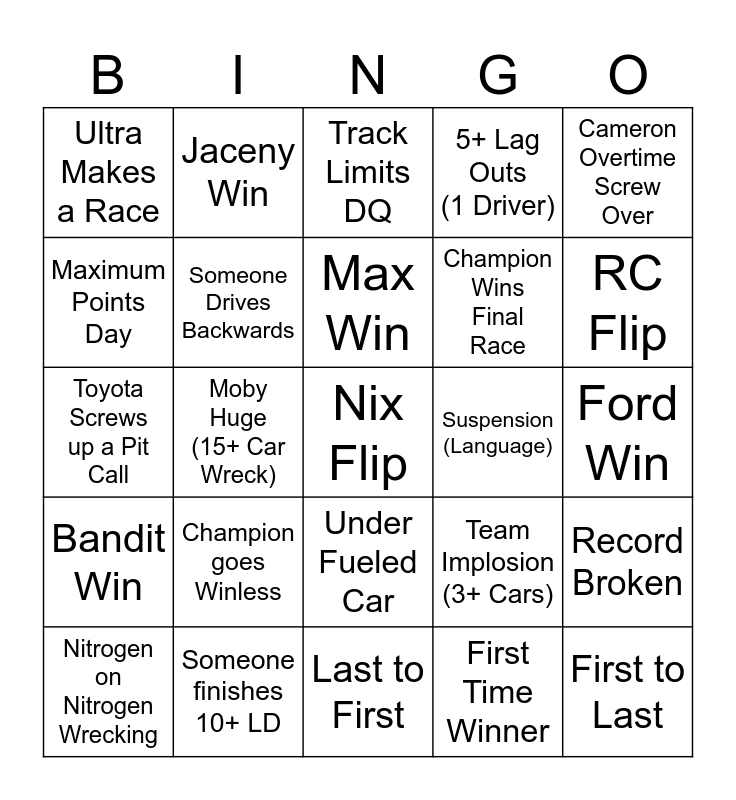 | B | I | N | G | O |
|---|---|---|---|---|
| Ultra Makes a Race | Jaceny Win | Track Limits DQ | 5+ Lag Outs (1 Driver) | Cameron Overtime Screw Over |
| Maximum Points Day | Someone Drives Backwards | Max Win | Champion Wins Final Race | RC Flip |
| Toyota Screws up a Pit Call | Moby Huge (15+ Car Wreck) | Nix Flip | Suspension (Language) | Ford Win |
| Bandit Win | Champion goes Winless | Under Fueled Car | Team Implosion (3+ Cars) | Record Broken |
| Nitrogen on Nitrogen Wrecking | Someone finishes 10+ LD | Last to First | First Time Winner | First to Last |